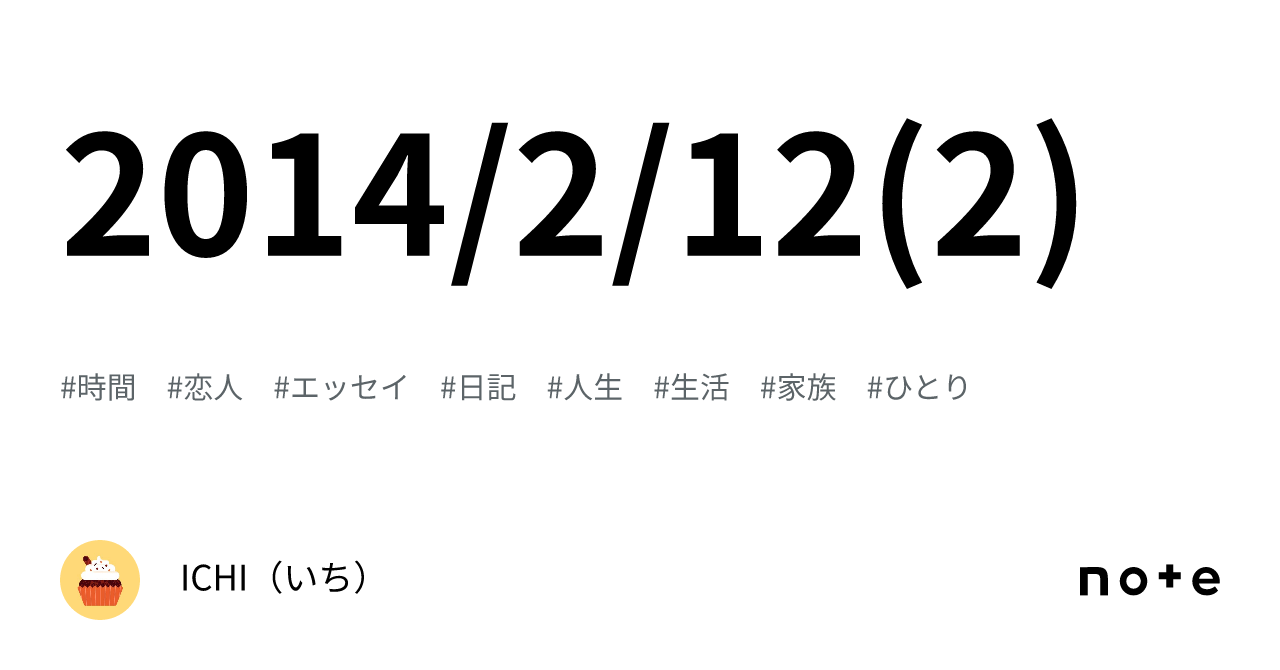 2014/2/12(2)

#時間 #恋人 #エッセイ #日記 #人生 #生活 #家族 #ひとり

ICHI（いち）

note